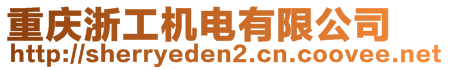 重庆浙工机电有限公司
http://sherryeden2.cn.coovee.net